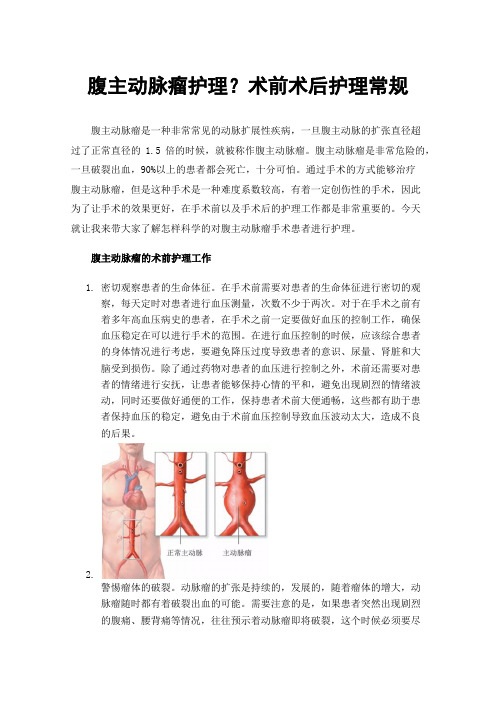 腹主动脉瘤护理？术前术后护理常规

腹主动脉瘤是一种非常常见的动脉扩展性疾病，一旦腹主动脉的扩张直径超过了正常直径的 1.5 倍的时候，就被称作腹主动脉瘤。腹主动脉瘤是非常危险的，一旦破裂出血，90%以上的患者都会死亡，十分可怕。通过手术的方式能够治疗腹主动脉瘤，但是这种手术是一种难度系数较高，有着一定创伤性的手术，因此为了让手术的效果更好，在手术前以及手术后的护理工作都是非常重要的。今天就让我来带大家了解怎样科学的对腹主动脉瘤手术患者进行护理。

腹主动脉瘤的术前护理工作

1. 密切观察患者的生命体征。在手术前需要对患者的生命体征进行密切的观察，每天定时对患者进行血压测量，次数不少于两次。对于在手术之前有着多年高血压病史的患者，在手术之前一定要做好血压的控制工作，确保血压稳定在可以进行手术的范围。在进行血压控制的时候，应该综合患者的身体情况进行考虑，要避免降压过度导致患者的意识、尿量、肾脏和大脑受到损伤。除了通过药物对患者的血压进行控制之外，术前还需要对患者的情绪进行安抚，让患者能够保持心情的平和，避免出现剧烈的情绪波动，同时还要做好通便的工作，保持患者术前大便通畅，这些都有助于患者保持血压的稳定，避免由于术前血压控制导致血压波动太大，造成不良的后果。

正常主动脉　主动脉瘤

2.
警惕瘤体的破裂。动脉瘤的扩张是持续的，发展的，随着瘤体的增大，动脉瘤随时都有着破裂出血的可能。需要注意的是，如果患者突然出现剧烈的腹痛、腰背痛等情况，往往预示着动脉瘤即将破裂，这个时候必须要尽